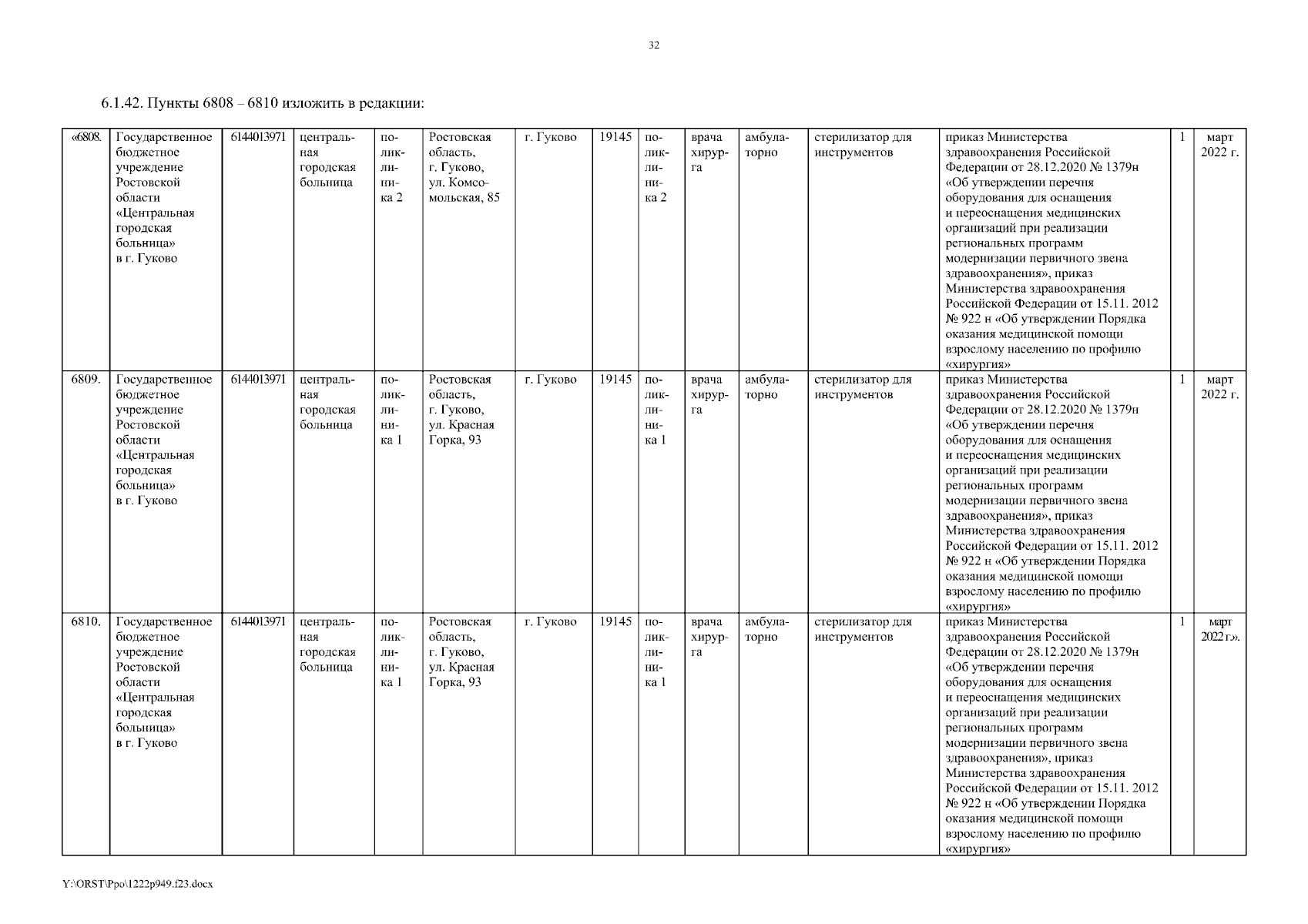 32

6.1.42. Пункты 6808 – 6810 изложить в редакции:

| «6808. | Государственное бюджетное учреждение Ростовской области «Центральная городская больница» в г. Гуково | 6144013971 | центральная городская больница | поликлиника 2 | Ростовская область, г. Гуково, ул. Комсомольская, 85 | г. Гуково | 19145 | поликлиника 2 | врача хирурга | амбулаторно | стерилизатор для инструментов | приказ Министерства здравоохранения Российской Федерации от 28.12.2020 № 1379н «Об утверждении перечня оборудования для оснащения и переоснащения медицинских организаций при реализации региональных программ модернизации первичного звена здравоохранения», приказ Министерства здравоохранения Российской Федерации от 15.11. 2012 № 922 н «Об утверждении Порядка оказания медицинской помощи взрослому населению по профилю «хирургия» | 1 | март 2022 г. |
|---|---|---|---|---|---|---|---|---|---|---|---|---|---|---|
| 6809. | Государственное бюджетное учреждение Ростовской области «Центральная городская больница» в г. Гуково | 6144013971 | центральная городская больница | поликлиника 1 | Ростовская область, г. Гуково, ул. Красная Горка, 93 | г. Гуково | 19145 | поликлиника 1 | врача хирурга | амбулаторно | стерилизатор для инструментов | приказ Министерства здравоохранения Российской Федерации от 28.12.2020 № 1379н «Об утверждении перечня оборудования для оснащения и переоснащения медицинских организаций при реализации региональных программ модернизации первичного звена здравоохранения», приказ Министерства здравоохранения Российской Федерации от 15.11. 2012 № 922 н «Об утверждении Порядка оказания медицинской помощи взрослому населению по профилю «хирургия» | 1 | март 2022 г. |
| 6810. | Государственное бюджетное учреждение Ростовской области «Центральная городская больница» в г. Гуково | 6144013971 | центральная городская больница | поликлиника 1 | Ростовская область, г. Гуково, ул. Красная Горка, 93 | г. Гуково | 19145 | поликлиника 1 | врача хирурга | амбулаторно | стерилизатор для инструментов | приказ Министерства здравоохранения Российской Федерации от 28.12.2020 № 1379н «Об утверждении перечня оборудования для оснащения и переоснащения медицинских организаций при реализации региональных программ модернизации первичного звена здравоохранения», приказ Министерства здравоохранения Российской Федерации от 15.11. 2012 № 922 н «Об утверждении Порядка оказания медицинской помощи взрослому населению по профилю «хирургия» | 1 | март 2022 г.». |

Y:\ORST\Ppo\1222p949.f23.docx